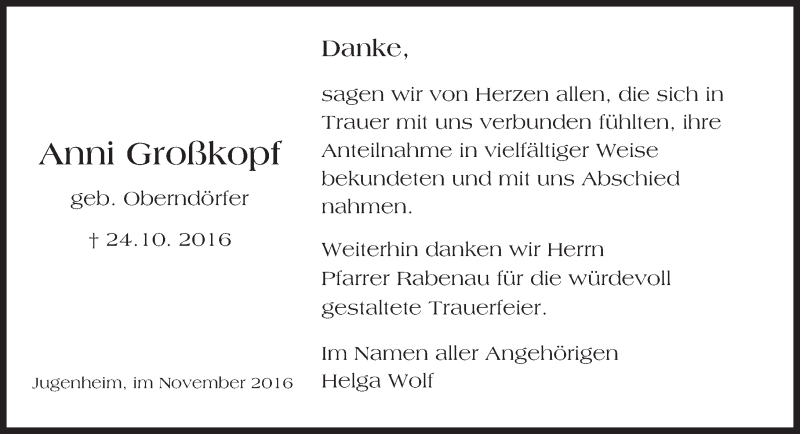 Anni Großkopf

geb. Oberndörfer

† 24.10. 2016

Jugenheim, im November 2016

Danke,

sagen wir von Herzen allen, die sich in Trauer mit uns verbunden fühlten, ihre Anteilnahme in vielfältiger Weise bekundeten und mit uns Abschied nahmen.

Weiterhin danken wir Herrn Pfarrer Rabenau für die würdevoll gestaltete Trauerfeier.

Im Namen aller Angehörigen
Helga Wolf